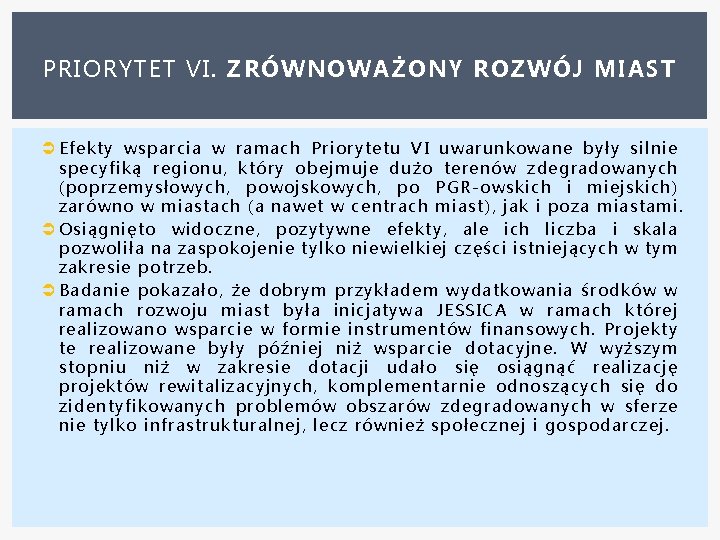 PRIORYTET VI. ZRÓWNOWAŻONY ROZWÓJ MIAST

Efekty wsparcia w ramach Priorytetu VI uwarunkowane były silnie specyfiką regionu, który obejmuje dużo terenów zdegradowanych (poprzemysłowych, powojskowych, po PGR-owskich i miejskich) zarówno w miastach (a nawet w centrach miast), jak i poza miastami.

Osiągnięto widoczne, pozytywne efekty, ale ich liczba i skala pozwoliła na zaspokojenie tylko niewielkiej części istniejących w tym zakresie potrzeb.

Badanie pokazało, że dobrym przykładem wydatkowania środków w ramach rozwoju miast była inicjatywa JESSICA w ramach której realizowano wsparcie w formie instrumentów finansowych. Projekty te realizowane były później niż wsparcie dotacyjne. W wyższym stopniu niż w zakresie dotacji udało się osiągnąć realizację projektów rewitalizacyjnych, komplementarnie odnoszących się do zidentyfikowanych problemów obszarów zdegradowanych w sferze nie tylko infrastrukturalnej, lecz również społecznej i gospodarczej.